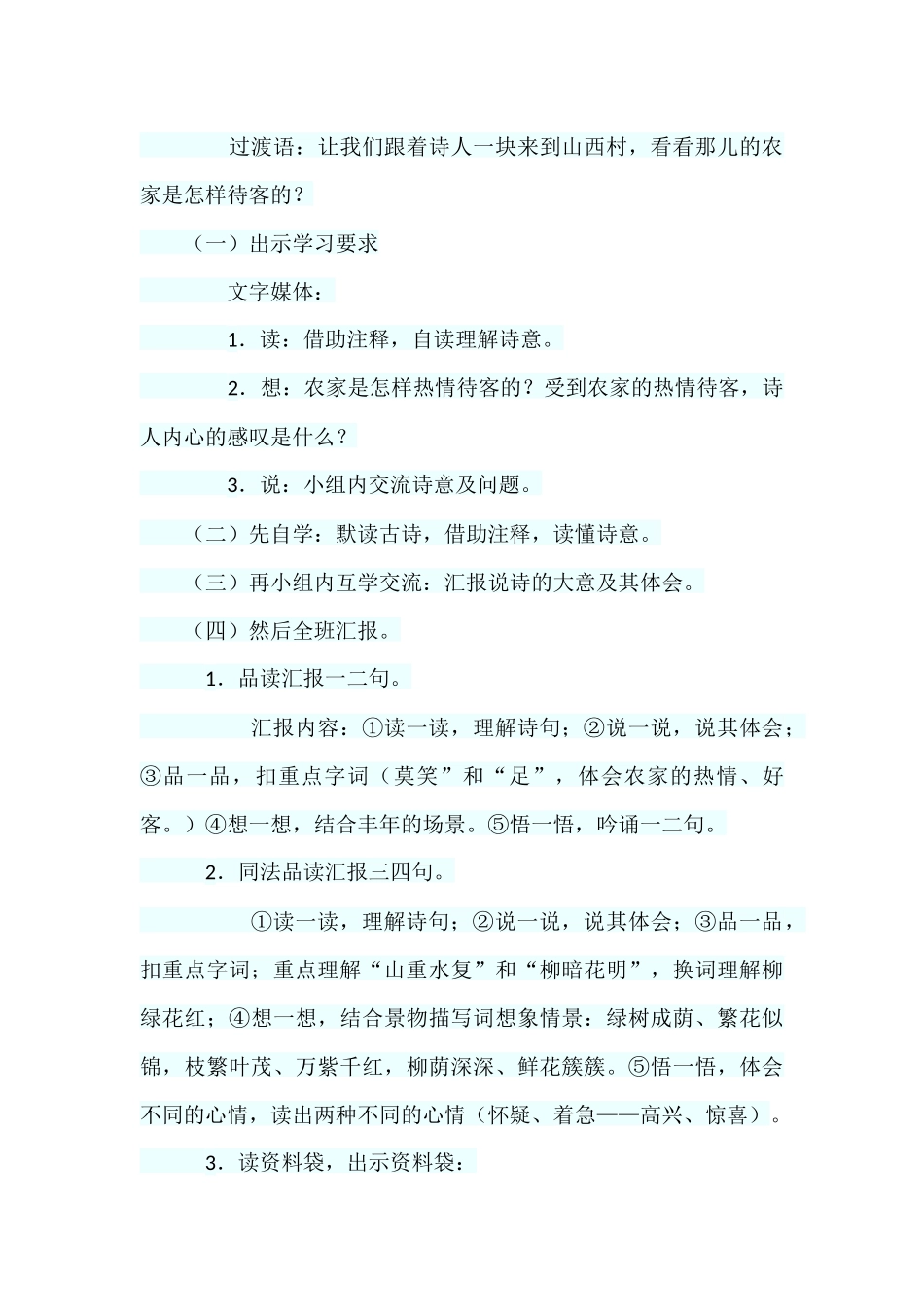 过渡语：让我们跟着诗人一块来到山西村，看看那儿的农家是怎样待客的？

（一）出示学习要求

文字媒体：

1．读：借助注释，自读理解诗意。

2．想：农家是怎样热情待客的？受到农家的热情待客，诗人内心的感叹是什么？

3．说：小组内交流诗意及问题。

（二）先自学：默读古诗，借助注释，读懂诗意。

（三）再小组内互学交流：汇报说诗的大意及其体会。

（四）然后全班汇报。

1．品读汇报一二句。

汇报内容：①读一读，理解诗句；②说一说，说其体会；③品一品，扣重点字词（莫笑”和“足”，体会农家的热情、好客。）④想一想，结合丰年的场景。⑤悟一悟，吟诵一二句。

2．同法品读汇报三四句。

①读一读，理解诗句；②说一说，说其体会；③品一品，扣重点字词；重点理解“山重水复”和“柳暗花明”，换词理解柳绿花红；④想一想，结合景物描写词想象情景：绿树成荫、繁花似锦，枝繁叶茂、万紫千红，柳荫深深、鲜花簇簇。⑤悟一悟，体会不同的心情，读出两种不同的心情（怀疑、着急——高兴、惊喜）。

3．读资料袋，出示资料袋：